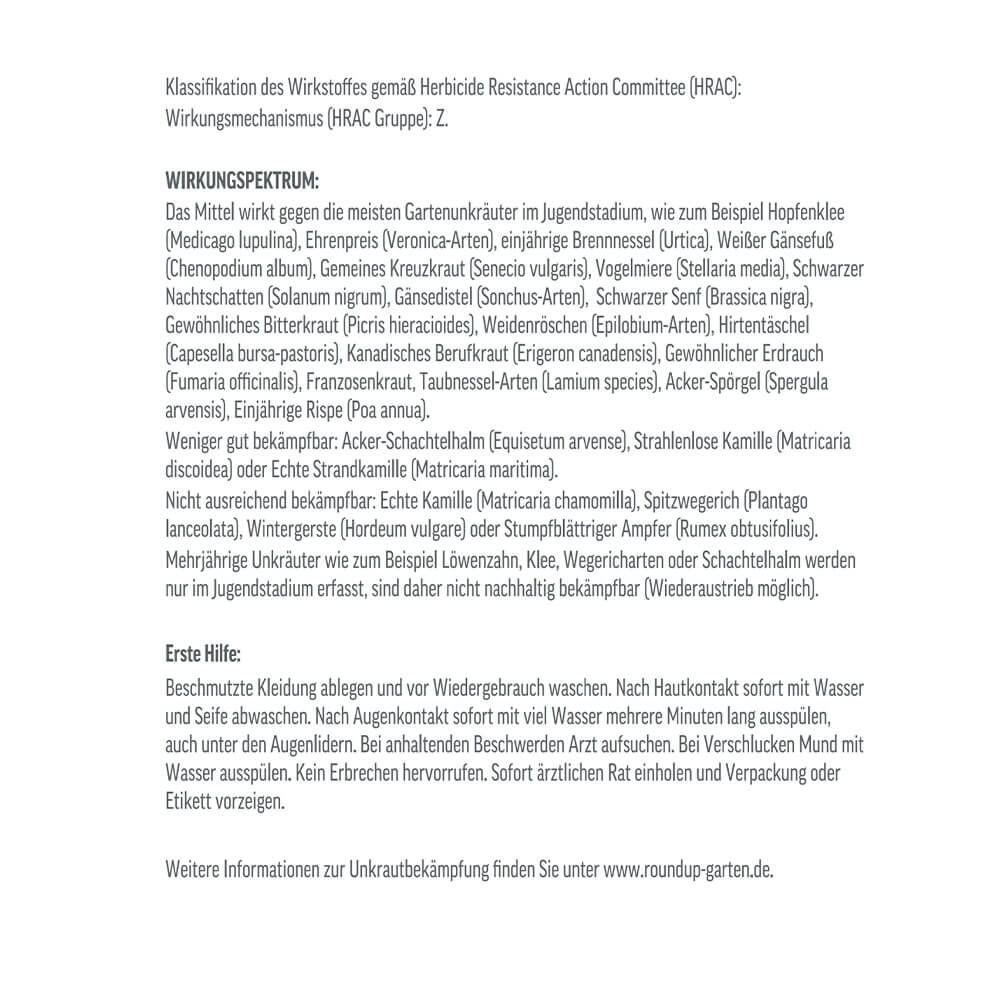 Klassifikation des Wirkstoffes gemäß Herbicide Resistance Action Committee (HRAC):
Wirkungsmechanismus (HRAC Gruppe): Z.

WIRKUNGSPEKTRUM:
Das Mittel wirkt gegen die meisten Gartenunkräuter im Jugendstadium, wie zum Beispiel Hopfenklee (Medicago lupulina), Ehrenpreis (Veronica-Arten), einjährige Brennnessel (Urtica), Weißer Gänsefuß (Chenopodium album), Gemeines Kreuzkraut (Senecio vulgaris), Vogelmiere (Stellaria media), Schwarzer Nachtschatten (Solanum nigrum), Gänsedistel (Sonchus-Arten), Schwarzer Senf (Brassica nigra), Gewöhnliches Bitterkraut (Picris hieracioides), Weidenröschen (Epilobium-Arten), Hirtentäschel (Capesella bursa-pastoris), Kanadisches Berufkraut (Erigeron canadensis), Gewöhnlicher Erdrauch (Fumaria officinalis), Franzosenkraut, Taubnessel-Arten (Lamium species), Acker-Spörgel (Spergula arvensis), Einjährige Rispe (Poa annua).
Weniger gut bekämpfbar: Acker-Schachtelhalm (Equisetum arvense), Strahlenlose Kamille (Matricaria discoidea) oder Echte Strandkamille (Matricaria maritima).
Nicht ausreichend bekämpfbar: Echte Kamille (Matricaria chamomilla), Spitzwegerich (Plantago lanceolata), Wintergerste (Hordeum vulgare) oder Stumpfblättriger Ampfer (Rumex obtusifolius).
Mehrjährige Unkräuter wie zum Beispiel Löwenzahn, Klee, Wegericharten oder Schachtelhalm werden nur im Jugendstadium erfasst, sind daher nicht nachhaltig bekämpfbar (Wiederaustrieb möglich).

Erste Hilfe:
Beschmutzte Kleidung ablegen und vor Wiedergebrauch waschen. Nach Hautkontakt sofort mit Wasser und Seife abwaschen. Nach Augenkontakt sofort mit viel Wasser mehrere Minuten lang ausspülen, auch unter den Augenlidern. Bei anhaltenden Beschwerden Arzt aufsuchen. Bei Verschlucken Mund mit Wasser ausspülen. Kein Erbrechen hervorrufen. Sofort ärztlichen Rat einholen und Verpackung oder Etikett vorzeigen.

Weitere Informationen zur Unkrautbekämpfung finden Sie unter www.roundup-garten.de.